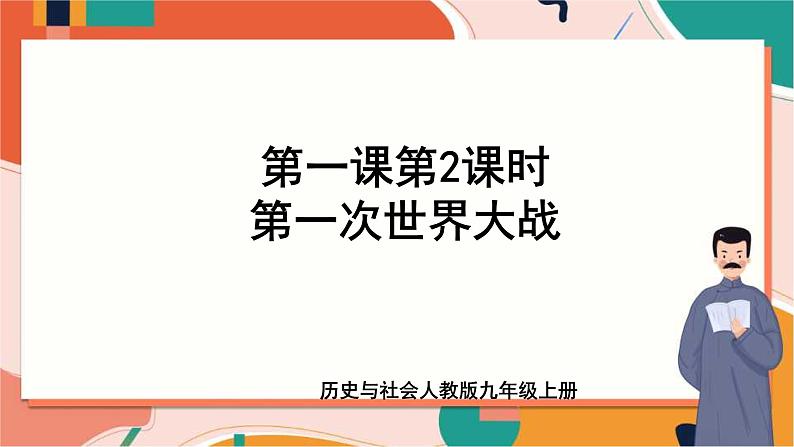 第一课第2课时
第一次世界大战

历史与社会人教版九年级上册